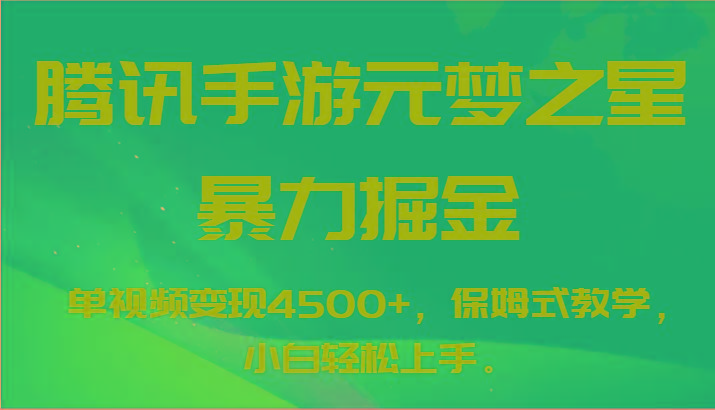 腾讯手游元梦之星
暴力掘金

单视频变现4500+，保姆式教学，小白轻松上手。